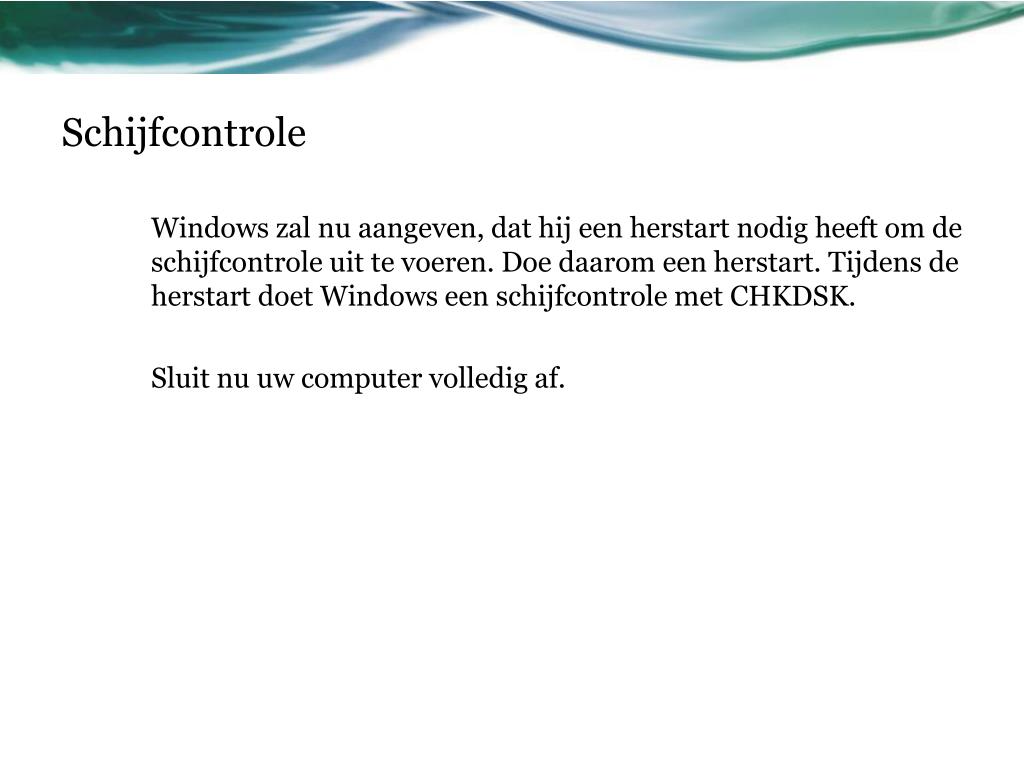 Schijfcontrole

Windows zal nu aangeven, dat hij een herstart nodig heeft om de schijfcontrole uit te voeren. Doe daarom een herstart. Tijdens de herstart doet Windows een schijfcontrole met CHKDSK.

Sluit nu uw computer volledig af.